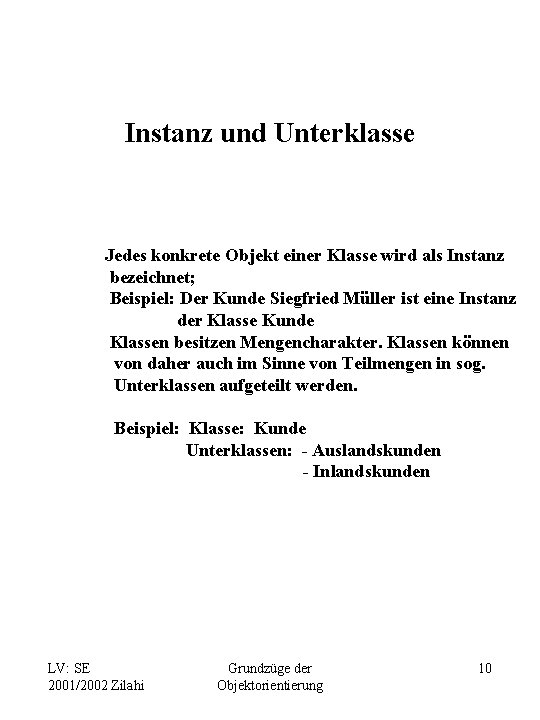 Instanz und Unterklasse

Jedes konkrete Objekt einer Klasse wird als Instanz bezeichnet;
Beispiel: Der Kunde Siegfried Müller ist eine Instanz der Klasse Kunde
Klassen besitzen Mengencharakter. Klassen können von daher auch im Sinne von Teilmengen in sog. Unterklassen aufgeteilt werden.

Beispiel: Klasse: Kunde
Unterklassen: - Auslandskunden
- Inlandskunden

LV: SE
2001/2002 Zilahi

Grundzüge der
Objektorientierung

10